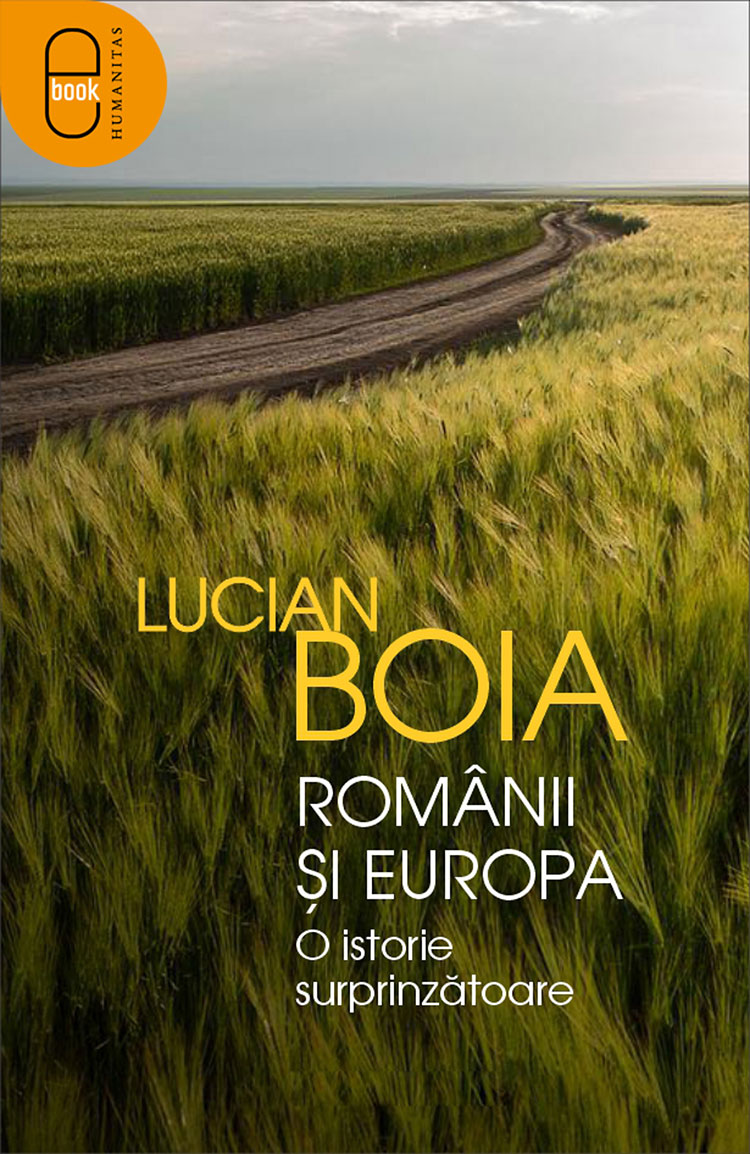 e book
HUMANITAS

LUCIAN
BOIA

ROMÂNII
ȘI EUROPA

O istorie
surprinzătoare